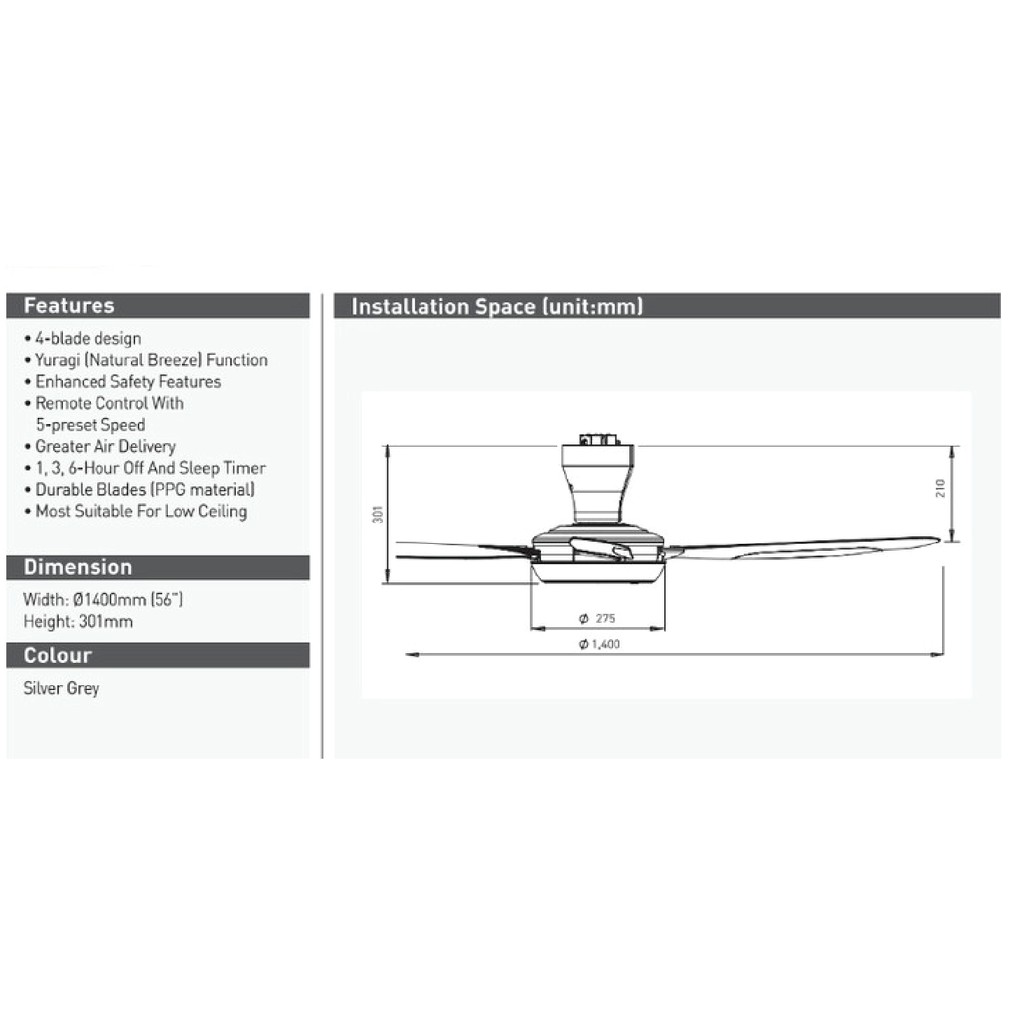 Features

• 4-blade design
• Yuragi (Natural Breeze) Function
• Enhanced Safety Features
• Remote Control With 5-preset Speed
• Greater Air Delivery
• 1, 3, 6-Hour Off And Sleep Timer
• Durable Blades (PPG material)
• Most Suitable For Low Ceiling

Dimension

Width: Ø1400mm (56")
Height: 301mm

Colour

Silver Grey

Installation Space (unit:mm)

301
210
Ø 275
Ø 1,400